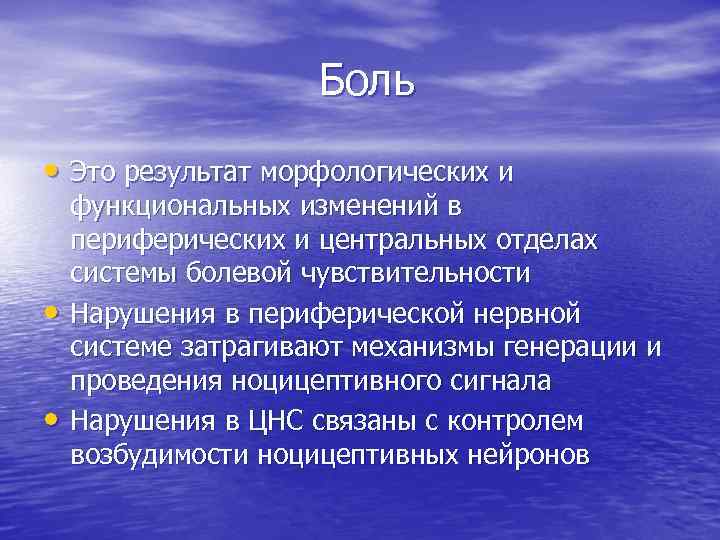 Боль

• Это результат морфологических и функциональных изменений в периферических и центральных отделах системы болевой чувствительности
• Нарушения в периферической нервной системе затрагивают механизмы генерации и проведения ноцицептивного сигнала
• Нарушения в ЦНС связаны с контролем возбудимости ноцицептивных нейронов